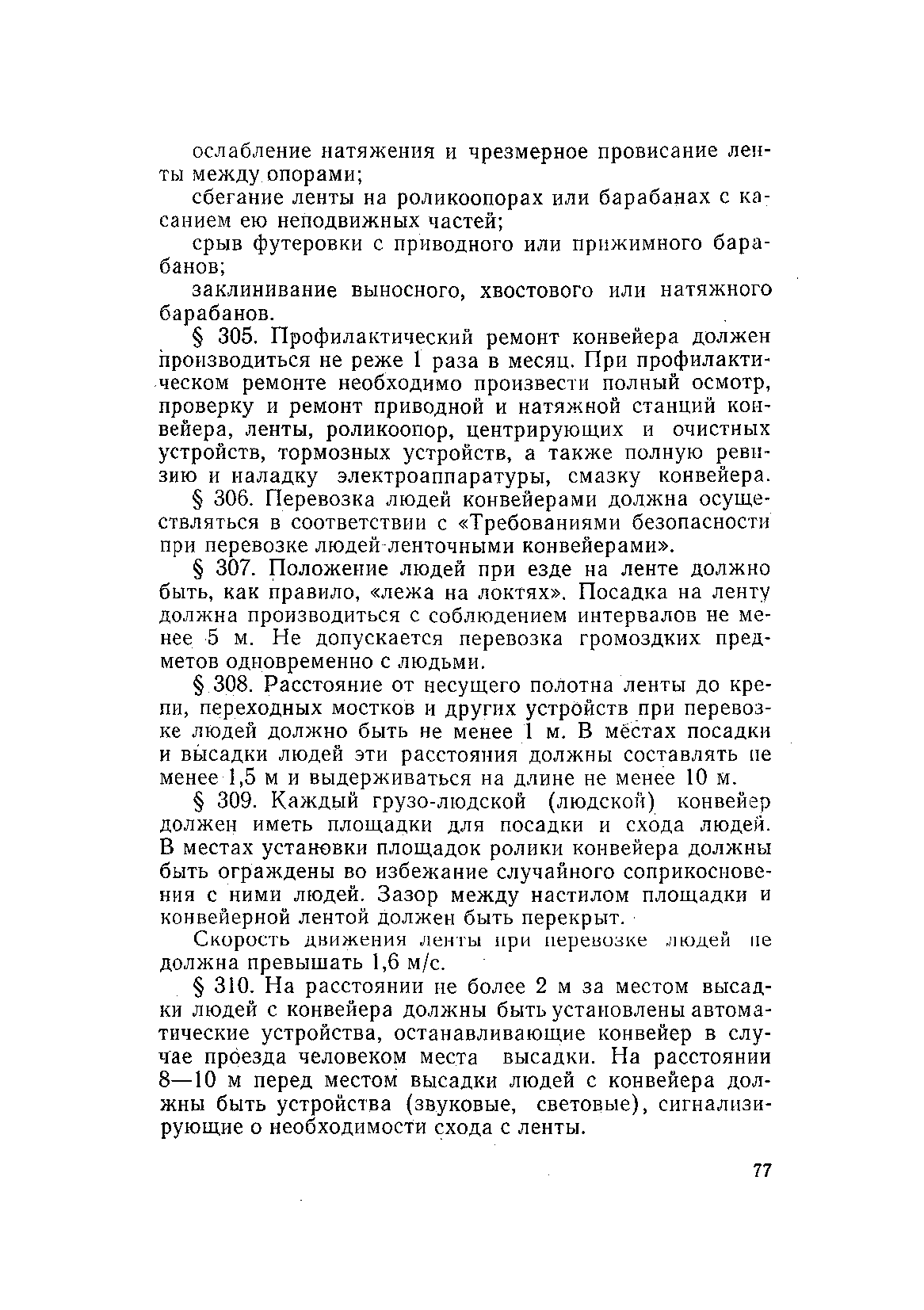 ослабление натяжения и чрезмерное провисание ленты между опорами;

сбегание ленты на роликоопорах или барабанах с касанием ею неподвижных частей;

срыв футеровки с приводного или прижимного барабанов;

заклинивание выносного, хвостового или натяжного барабанов.

§ 305. Профилактический ремонт конвейера должен производиться не реже 1 раза в месяц. При профилактическом ремонте необходимо произвести полный осмотр, проверку и ремонт приводной и натяжной станций конвейера, ленты, роликоопор, центрирующих и очистных устройств, тормозных устройств, а также полную ревизию и наладку электроаппаратуры, смазку конвейера.

§ 306. Перевозка людей конвейерами должна осуществляться в соответствии с «Требованиями безопасности при перевозке людей ленточными конвейерами».

§ 307. Положение людей при езде на ленте должно быть, как правило, «лежа на локтях». Посадка на ленту должна производиться с соблюдением интервалов не менее 5 м. Не допускается перевозка громоздких предметов одновременно с людьми.

§ 308. Расстояние от несущего полотна ленты до крепи, переходных мостков и других устройств при перевозке людей должно быть не менее 1 м. В местах посадки и высадки людей эти расстояния должны составлять не менее 1,5 м и выдерживаться на длине не менее 10 м.

§ 309. Каждый грузо-людской (людской) конвейер должен иметь площадки для посадки и схода людей. В местах установки площадок ролики конвейера должны быть ограждены во избежание случайного соприкосновения с ними людей. Зазор между настилом площадки и конвейерной лентой должен быть перекрыт.

Скорость движения ленты при перевозке людей не должна превышать 1,6 м/с.

§ 310. На расстоянии не более 2 м за местом высадки людей с конвейера должны быть установлены автоматические устройства, останавливающие конвейер в случае проезда человеком места высадки. На расстоянии 8—10 м перед местом высадки людей с конвейера должны быть устройства (звуковые, световые), сигнализирующие о необходимости схода с ленты.

77